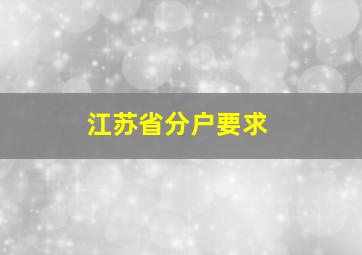 江苏省分户要求